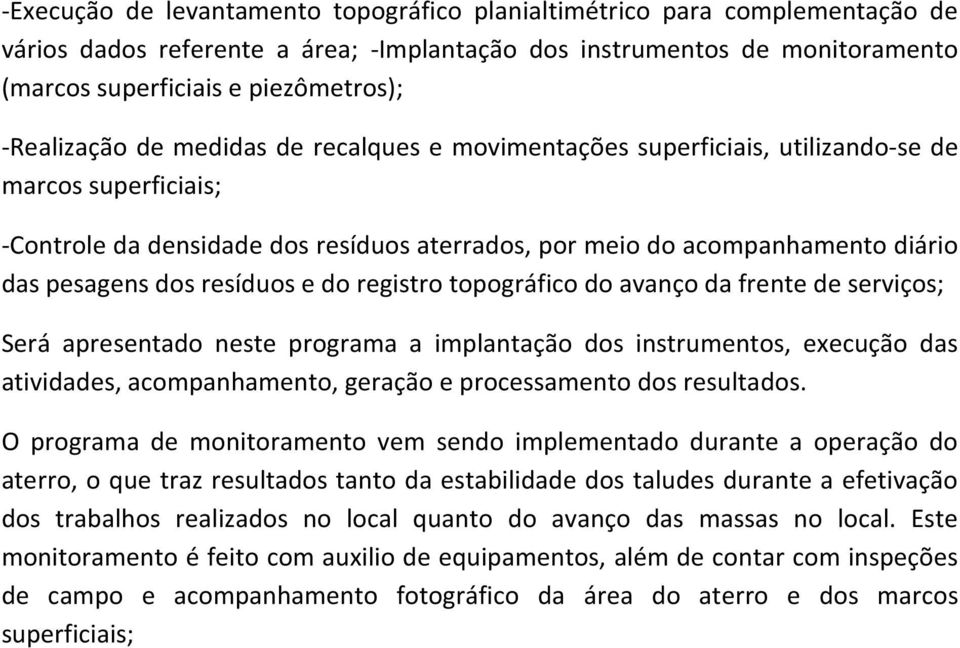 -Execução de levantamento topográfico planialtimétrico para complementação de vários dados referente a área; -Implantação dos instrumentos de monitoramento (marcos superficiais e piezômetros);

-Realização de medidas de recalques e movimentações superficiais, utilizando-se de marcos superficiais;

-Controle da densidade dos resíduos aterrados, por meio do acompanhamento diário das pesagens dos resíduos e do registro topográfico do avanço da frente de serviços;

Será apresentado neste programa a implantação dos instrumentos, execução das atividades, acompanhamento, geração e processamento dos resultados.

O programa de monitoramento vem sendo implementado durante a operação do aterro, o que traz resultados tanto da estabilidade dos taludes durante a efetivação dos trabalhos realizados no local quanto do avanço das massas no local. Este monitoramento é feito com auxilio de equipamentos, além de contar com inspeções de campo e acompanhamento fotográfico da área do aterro e dos marcos superficiais;